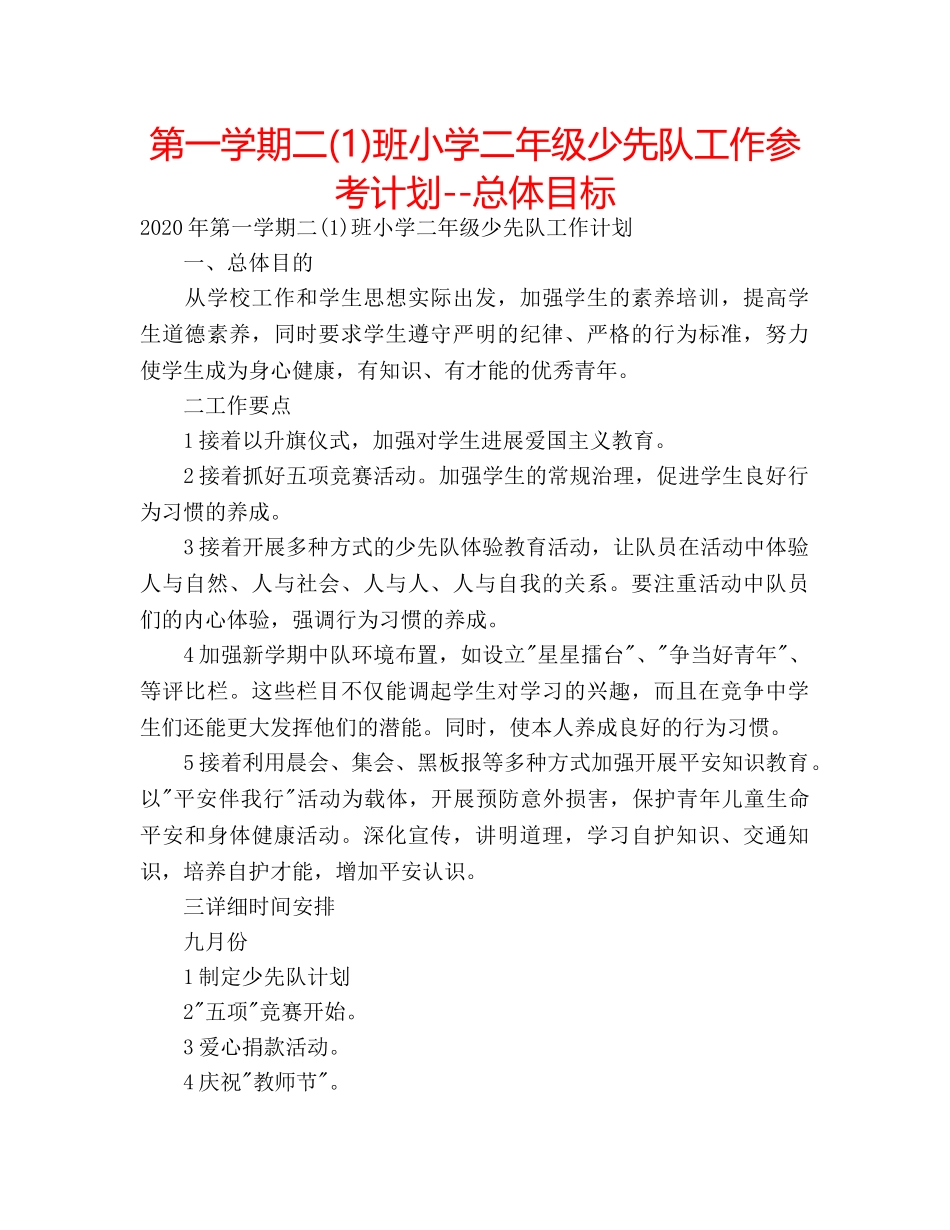 第一学期二(1)班小学二年级少先队工作参考计划--总体目标

2020年第一学期二(1)班小学二年级少先队工作计划

一、总体目的

从学校工作和学生思想实际出发，加强学生的素养培训，提高学生道德素养，同时要求学生遵守严明的纪律、严格的行为标准，努力使学生成为身心健康，有知识、有才能的优秀青年。

二工作要点

1接着以升旗仪式，加强对学生进展爱国主义教育。

2接着抓好五项竞赛活动。加强学生的常规治理，促进学生良好行为习惯的养成。

3接着开展多种方式的少先队体验教育活动，让队员在活动中体验人与自然、人与社会、人与人、人与自我的关系。要注重活动中队员们的内心体验，强调行为习惯的养成。

4加强新学期中队环境布置，如设立"星星擂台"、"争当好青年"、等评比栏。这些栏目不仅能调起学生对学习的兴趣，而且在竞争中学生们还能更大发挥他们的潜能。同时，使本人养成良好的行为习惯。

5接着利用晨会、集会、黑板报等多种方式加强开展平安知识教育。以"平安伴我行"活动为载体，开展预防意外损害，保护青年儿童生命平安和身体健康活动。深化宣传，讲明道理，学习自护知识、交通知识，培养自护才能，增加平安认识。

三详细时间安排

九月份

1制定少先队计划

2"五项"竞赛开始。

3爱心捐款活动。

4庆祝"教师节"。